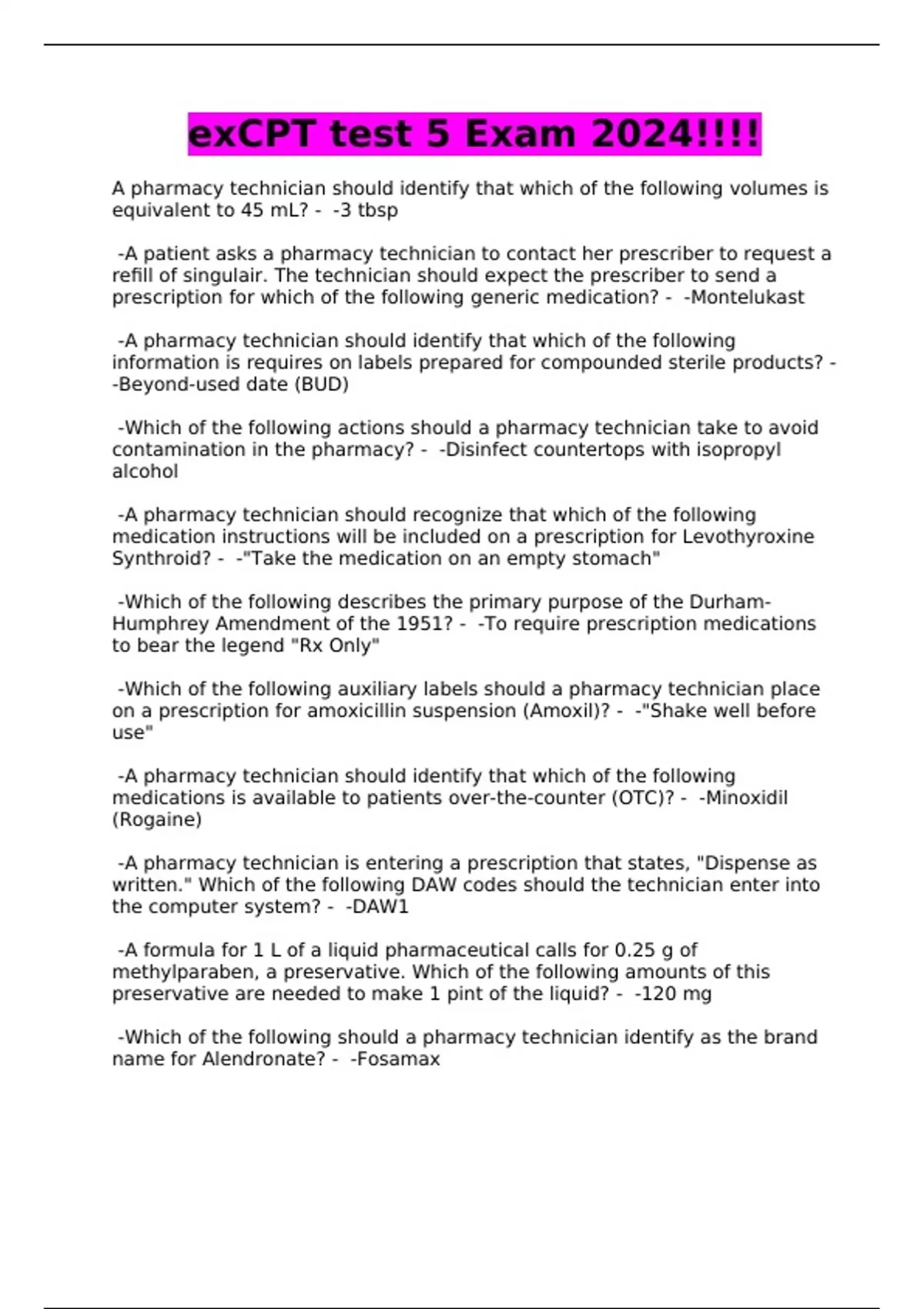 exCPT test 5 Exam 2024!!!!

A pharmacy technician should identify that which of the following volumes is equivalent to 45 mL? - -3 tbsp

-A patient asks a pharmacy technician to contact her prescriber to request a refill of singulair. The technician should expect the prescriber to send a prescription for which of the following generic medication? - -Montelukast

-A pharmacy technician should identify that which of the following information is requires on labels prepared for compounded sterile products? - -Beyond-used date (BUD)

-Which of the following actions should a pharmacy technician take to avoid contamination in the pharmacy? - -Disinfect countertops with isopropyl alcohol

-A pharmacy technician should recognize that which of the following medication instructions will be included on a prescription for Levothyroxine Synthroid? - -"Take the medication on an empty stomach"

-Which of the following describes the primary purpose of the Durham-Humphrey Amendment of the 1951? - -To require prescription medications to bear the legend "Rx Only"

-Which of the following auxiliary labels should a pharmacy technician place on a prescription for amoxicillin suspension (Amoxil)? - -"Shake well before use"

-A pharmacy technician should identify that which of the following medications is available to patients over-the-counter (OTC)? - -Minoxidil (Rogaine)

-A pharmacy technician is entering a prescription that states, "Dispense as written." Which of the following DAW codes should the technician enter into the computer system? - -DAW1

-A formula for 1 L of a liquid pharmaceutical calls for 0.25 g of methylparaben, a preservative. Which of the following amounts of this preservative are needed to make 1 pint of the liquid? - -120 mg

-Which of the following should a pharmacy technician identify as the brand name for Alendronate? - -Fosamax